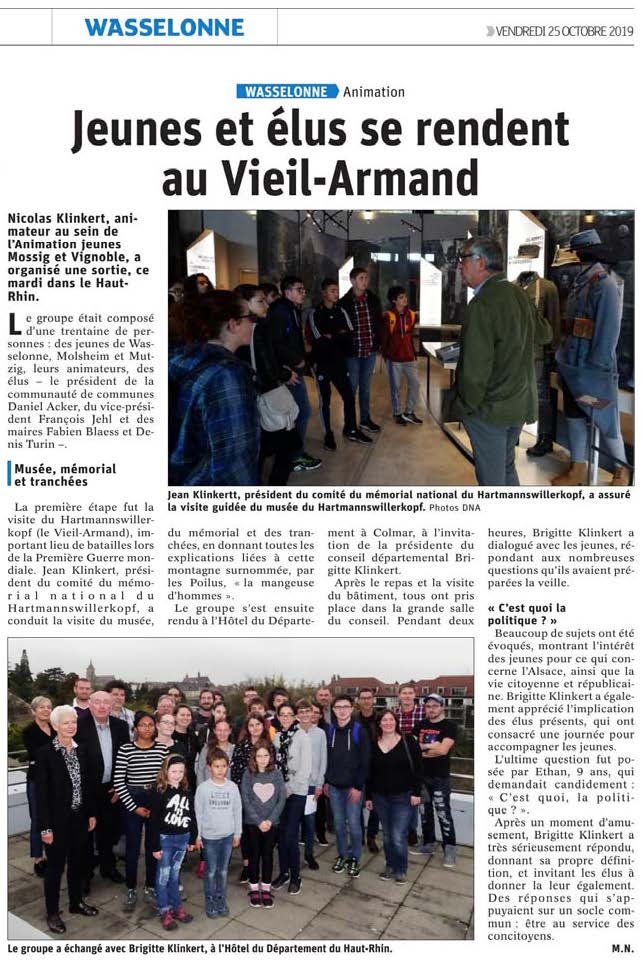 WASSELONNE

VENDREDI 25 OCTOBRE 2019

WASSELONNE Animation

Jeunes et élus se rendent au Vieil-Armand

Nicolas Klinkert, animateur au sein de l'Animation jeunes Mossig et Vignoble, a organisé une sortie, ce mardi dans le Haut-Rhin.

Le groupe était composé d'une trentaine de personnes : des jeunes de Wasselonne, Molsheim et Mutzig, leurs animateurs, des élus – le président de la communauté de communes Daniel Acker, du vice-président François Jehl et des maires Fabien Blaess et Denis Turin –.

Musée, mémorial et tranchées

La première étape fut la visite du Hartmannswillerkopf (le Vieil-Armand), important lieu de batailles lors de la Première Guerre mondiale. Jean Klinkert, président du comité du mémorial national du Hartmannswillerkopf, a conduit la visite du musée, du mémorial et des tranchées, en donnant toutes les explications liées à cette montagne surnommée, par les Poilus, « la mangeuse d'hommes ».

Le groupe s'est ensuite rendu à l'Hôtel du Département à Colmar, à l'invitation de la présidente du conseil départemental Brigitte Klinkert.

Après le repas et la visite du bâtiment, tous ont pris place dans la grande salle du conseil. Pendant deux heures, Brigitte Klinkert a dialogué avec les jeunes, répondant aux nombreuses questions qu'ils avaient préparées la veille.

« C'est quoi la politique ? »

Beaucoup de sujets ont été évoqués, montrant l'intérêt des jeunes pour ce qui concerne l'Alsace, ainsi que la vie citoyenne et républicaine. Brigitte Klinkert a également apprécié l'implication des élus présents, qui ont consacré une journée pour accompagner les jeunes.

L'ultime question fut posée par Ethan, 9 ans, qui demandait candidement : « C'est quoi, la politique ? ».

Après un moment d'amusement, Brigitte Klinkert a très sérieusement répondu, donnant sa propre définition, et invitant les élus à donner la leur également. Des réponses qui s'appuyaient sur un socle commun : être au service des concitoyens.

M.N.

Jean Klinkertt, président du comité du mémorial national du Hartmannswillerkopf, a assuré la visite guidée du musée du Hartmannswillerkopf. Photos DNA

Le groupe a échangé avec Brigitte Klinkert, à l'Hôtel du Département du Haut-Rhin.